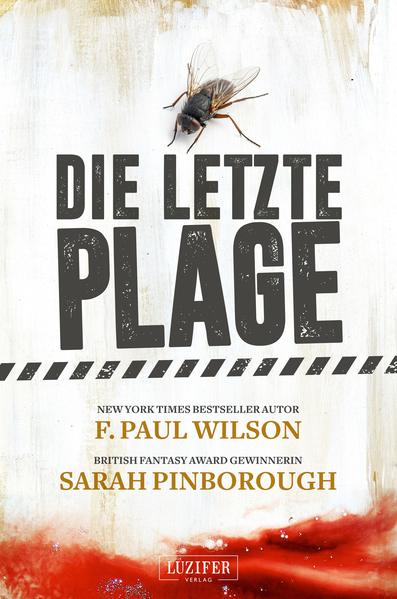 DIE LETZTE PLAGE

NEW YORK TIMES BESTSELLER AUTOR
F. PAUL WILSON

BRITISH FANTASY AWARD GEWINNERIN
SARAH PINBOROUGH

LUZIFER
VERLAG